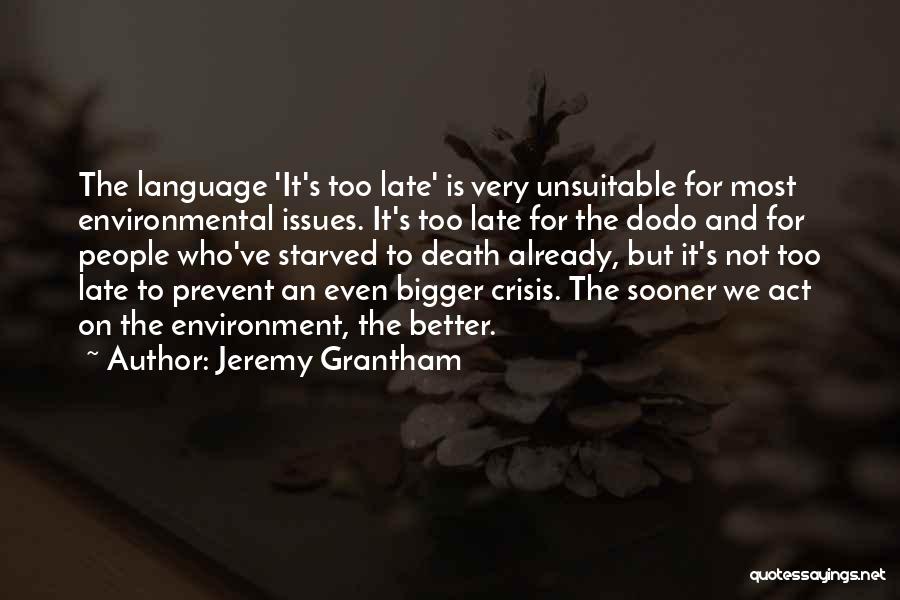 The language 'It's too late' is very unsuitable for most environmental issues. It's too late for the dodo and for people who've starved to death already, but it's not too late to prevent an even bigger crisis. The sooner we act on the environment, the better.

~ Author: Jeremy Grantham

quotessayings.net